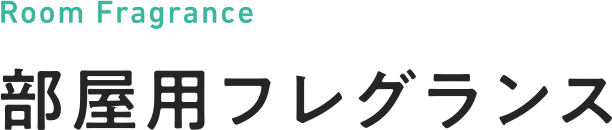 Room Fragrance

部屋用フレグランス